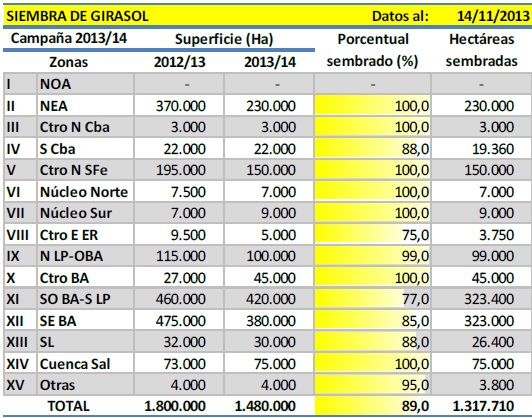 SIEMBRA DE GIRASOL Datos al: 14/11/2013

| Campaña 2013/14 | | Superficie (Ha) | | Porcentual sembrado (%) | Hectáreas sembradas |
|---|---|---|---|---|---|
| Zonas | | 2012/13 | 2013/14 | | |
| I | NOA | - | - | - | - |
| II | NEA | 370.000 | 230.000 | 100,0 | 230.000 |
| III | Ctro N Cba | 3.000 | 3.000 | 100,0 | 3.000 |
| IV | S Cba | 22.000 | 22.000 | 88,0 | 19.360 |
| V | Ctro N SFe | 195.000 | 150.000 | 100,0 | 150.000 |
| VI | Núcleo Norte | 7.500 | 7.000 | 100,0 | 7.000 |
| VII | Núcleo Sur | 7.000 | 9.000 | 100,0 | 9.000 |
| VIII | Ctro E ER | 9.500 | 5.000 | 75,0 | 3.750 |
| IX | N LP-OBA | 115.000 | 100.000 | 99,0 | 99.000 |
| X | Ctro BA | 27.000 | 45.000 | 100,0 | 45.000 |
| XI | SO BA-S LP | 460.000 | 420.000 | 77,0 | 323.400 |
| XII | SE BA | 475.000 | 380.000 | 85,0 | 323.000 |
| XIII | SL | 32.000 | 30.000 | 88,0 | 26.400 |
| XIV | Cuenca Sal | 73.000 | 75.000 | 100,0 | 75.000 |
| XV | Otras | 4.000 | 4.000 | 95,0 | 3.800 |
| TOTAL | | 1.800.000 | 1.480.000 | 89,0 | 1.317.710 |